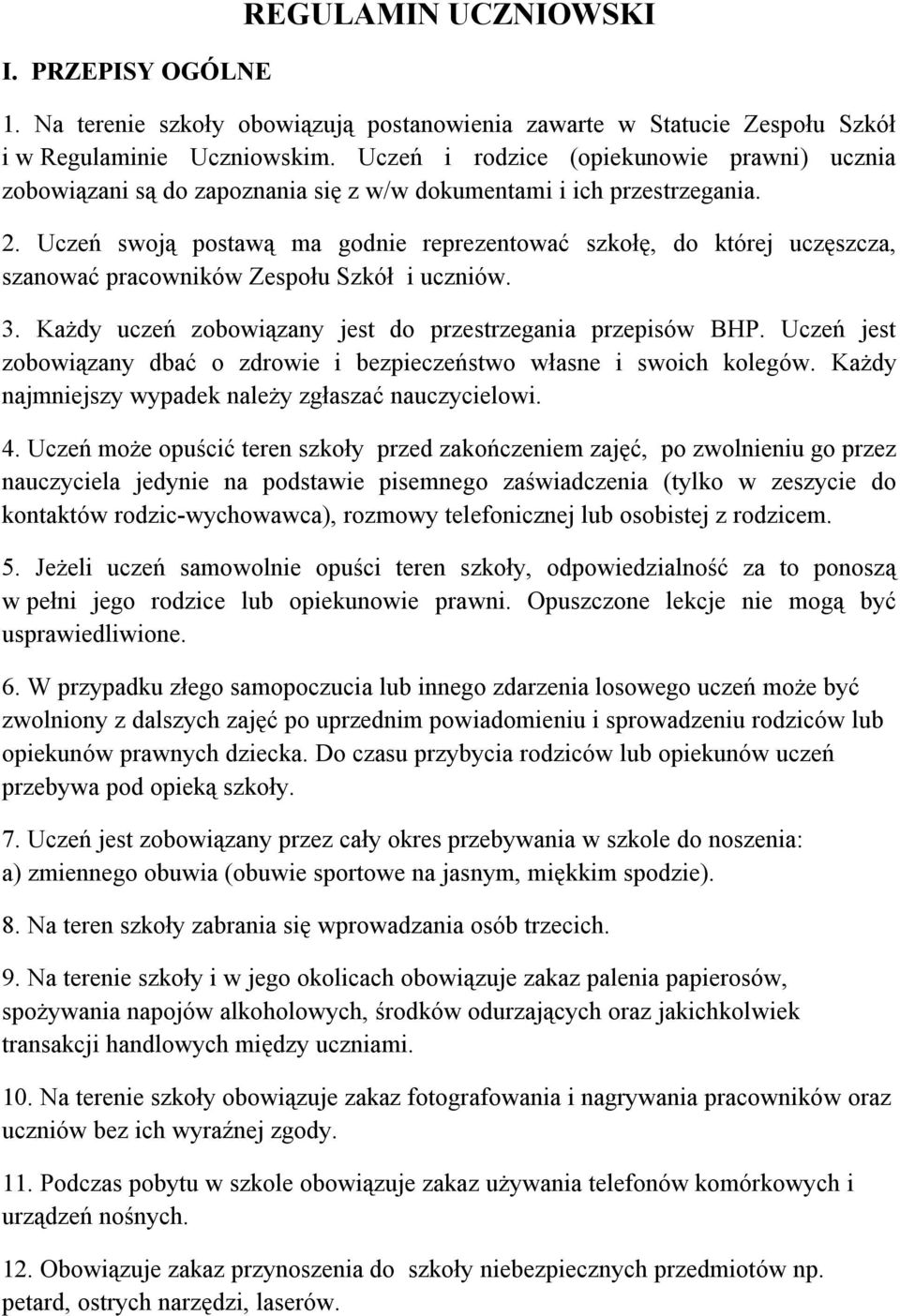 REGULAMIN UCZNIOWSKI

I. PRZEPISY OGÓLNE

1. Na terenie szkoły obowiązują postanowienia zawarte w Statucie Zespołu Szkół i w Regulaminie Uczniowskim. Uczeń i rodzice (opiekunowie prawni) ucznia zobowiązani są do zapoznania się z w/w dokumentami i ich przestrzegania.

2. Uczeń swoją postawą ma godnie reprezentować szkołę, do której uczęszcza, szanować pracowników Zespołu Szkół i uczniów.

3. Każdy uczeń zobowiązany jest do przestrzegania przepisów BHP. Uczeń jest zobowiązany dbać o zdrowie i bezpieczeństwo własne i swoich kolegów. Każdy najmniejszy wypadek należy zgłaszać nauczycielowi.

4. Uczeń może opuścić teren szkoły przed zakończeniem zajęć, po zwolnieniu go przez nauczyciela jedynie na podstawie pisemnego zaświadczenia (tylko w zeszycie do kontaktów rodzic-wychowawca), rozmowy telefonicznej lub osobistej z rodzicem.

5. Jeżeli uczeń samowolnie opuści teren szkoły, odpowiedzialność za to ponoszą w pełni jego rodzice lub opiekunowie prawni. Opuszczone lekcje nie mogą być usprawiedliwione.

6. W przypadku złego samopoczucia lub innego zdarzenia losowego uczeń może być zwolniony z dalszych zajęć po uprzednim powiadomieniu i sprowadzeniu rodziców lub opiekunów prawnych dziecka. Do czasu przybycia rodziców lub opiekunów uczeń przebywa pod opieką szkoły.

7. Uczeń jest zobowiązany przez cały okres przebywania w szkole do noszenia:
a) zmiennego obuwia (obuwie sportowe na jasnym, miękkim spodzie).

8. Na teren szkoły zabrania się wprowadzania osób trzecich.

9. Na terenie szkoły i w jego okolicach obowiązuje zakaz palenia papierosów, spożywania napojów alkoholowych, środków odurzających oraz jakichkolwiek transakcji handlowych między uczniami.

10. Na terenie szkoły obowiązuje zakaz fotografowania i nagrywania pracowników oraz uczniów bez ich wyraźnej zgody.

11. Podczas pobytu w szkole obowiązuje zakaz używania telefonów komórkowych i urządzeń nośnych.

12. Obowiązuje zakaz przynoszenia do szkoły niebezpiecznych przedmiotów np. petard, ostrych narzędzi, laserów.